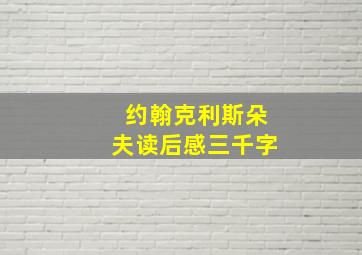 约翰克利斯朵夫读后感三千字